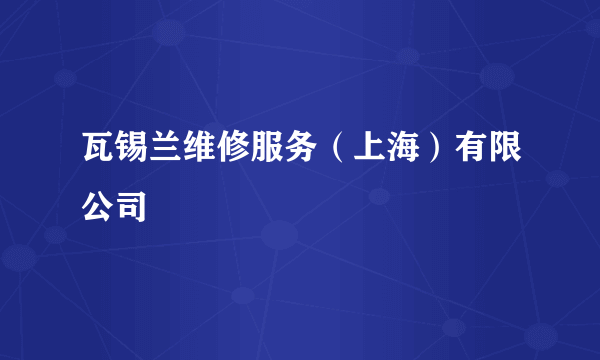 瓦锡兰维修服务（上海）有限公司